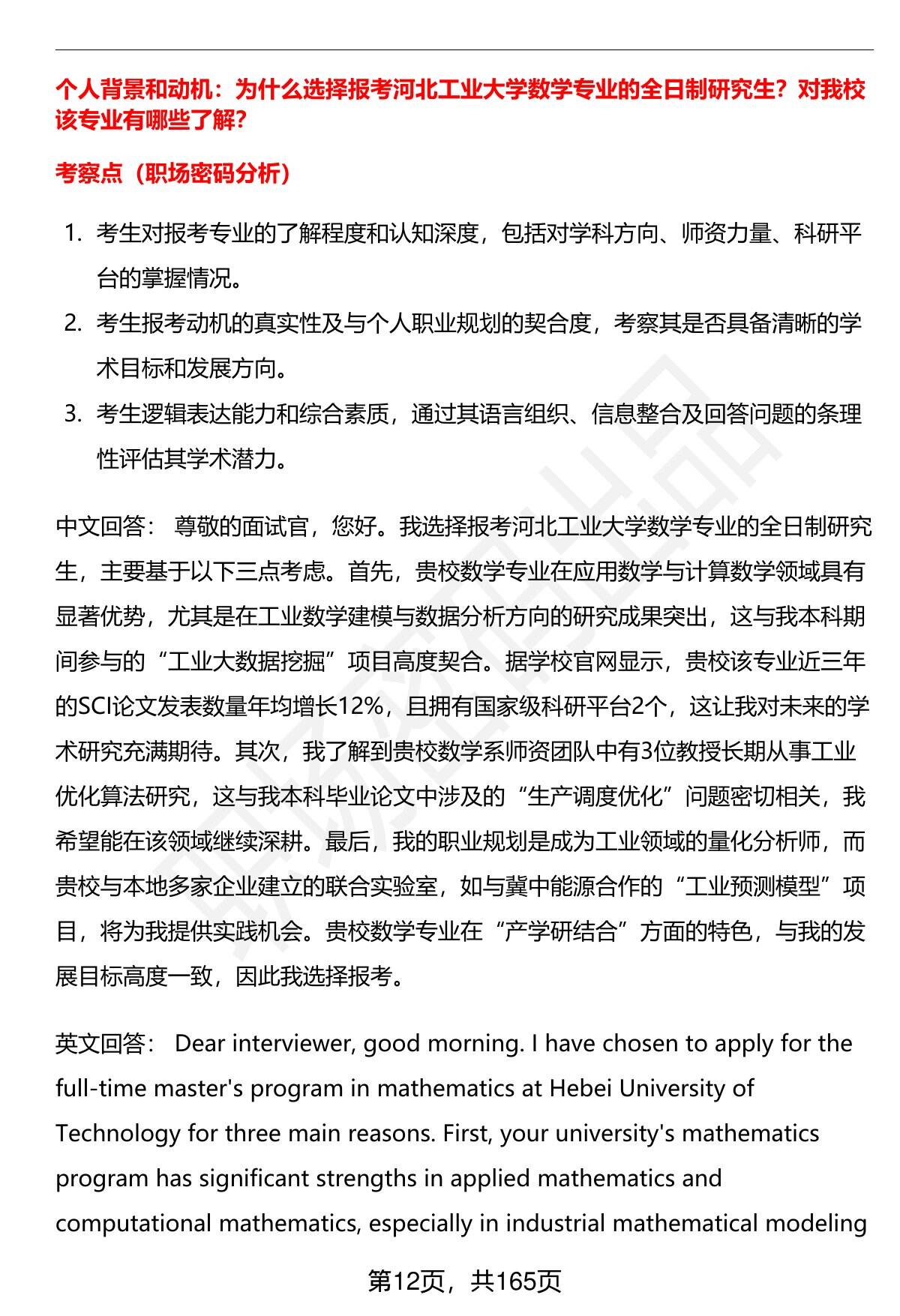 个人背景和动机：为什么选择报考河北工业大学数学专业的全日制研究生？对我校该专业有哪些了解？

考察点（职场密码分析）

1. 考生对报考专业的了解程度和认知深度，包括对学科方向、师资力量、科研平台的掌握情况。
2. 考生报考动机的真实性及与个人职业规划的契合度，考察其是否具备清晰的学术目标和发展方向。
3. 考生逻辑表达能力和综合素质，通过其语言组织、信息整合及回答问题的条理性评估其学术潜力。

中文回答： 尊敬的面试官，您好。我选择报考河北工业大学数学专业的全日制研究生，主要基于以下三点考虑。首先，贵校数学专业在应用数学与计算数学领域具有显著优势，尤其是在工业数学建模与数据分析方向的研究成果突出，这与我本科期间参与的“工业大数据挖掘”项目高度契合。据学校官网显示，贵校该专业近三年的SCI论文发表数量年均增长12%，且拥有国家级科研平台2个，这让我对未来的学术研究充满期待。其次，我了解到贵校数学系师资团队中有3位教授长期从事工业优化算法研究，这与我本科毕业论文中涉及的“生产调度优化”问题密切相关，我希望能在该领域继续深耕。最后，我的职业规划是成为工业领域的量化分析师，而贵校与本地多家企业建立的联合实验室，如与冀中能源合作的“工业预测模型”项目，将为我提供实践机会。贵校数学专业在“产学研结合”方面的特色，与我的发展目标高度一致，因此我选择报考。

英文回答： Dear interviewer, good morning. I have chosen to apply for the full-time master's program in mathematics at Hebei University of Technology for three main reasons. First, your university's mathematics program has significant strengths in applied mathematics and computational mathematics, especially in industrial mathematical modeling

第12页，共165页